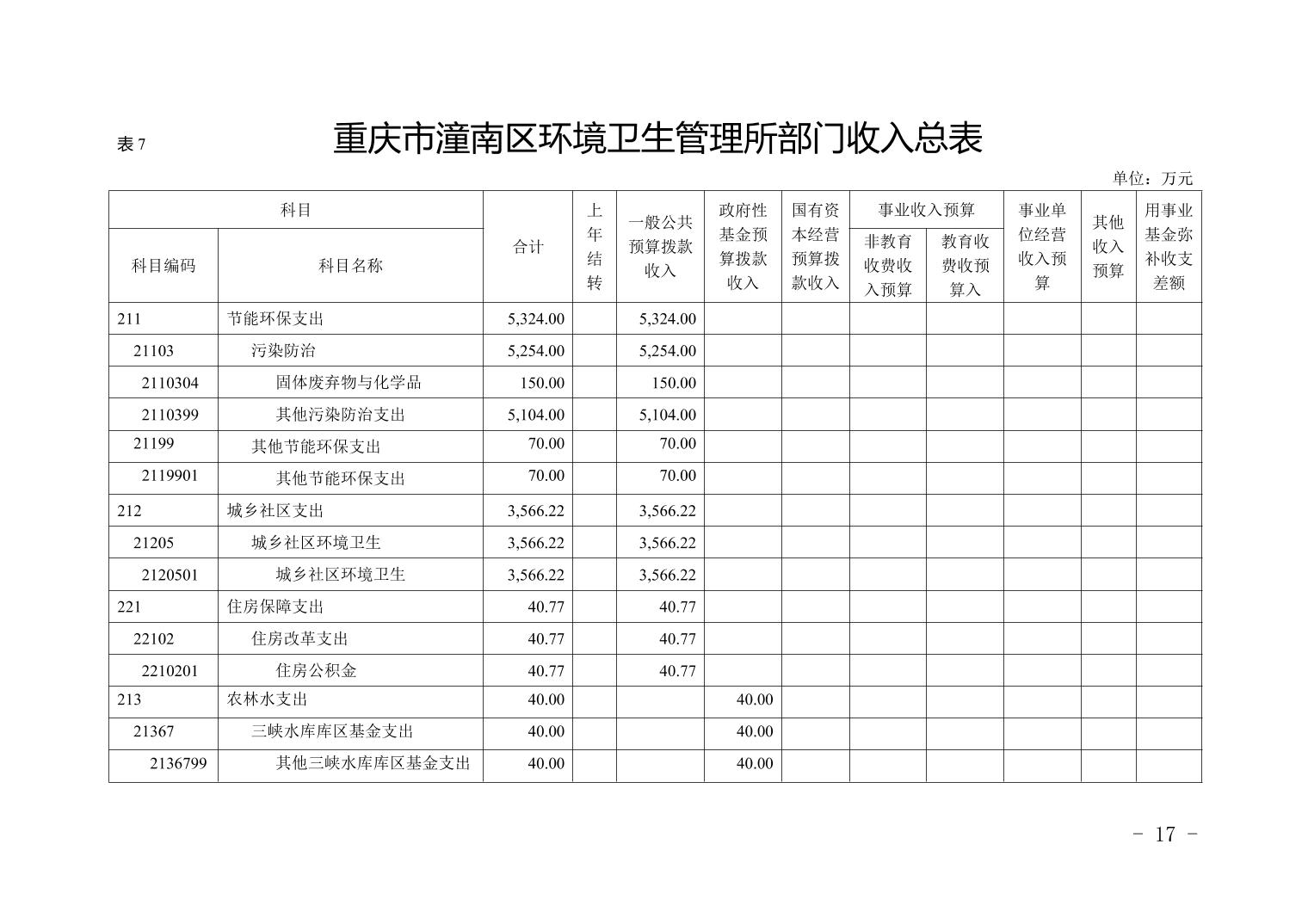 表 7

重庆市潼南区环境卫生管理所部门收入总表

单位：万元

| 科目编码 | 科目名称 | 合计 | 上年结转 | 一般公共预算拨款收入 | 政府性基金预算拨款收入 | 国有资本经营预算拨款收入 | 事业收入预算 非教育收费收入预算 | 事业收入预算 教育收费收预算入 | 事业单位经营收入预算 | 其他收入预算 | 用事业基金弥补收支差额 |
|---|---|---|---|---|---|---|---|---|---|---|---|
| 211 | 节能环保支出 | 5,324.00 | | 5,324.00 | | | | | | | |
| 21103 | 污染防治 | 5,254.00 | | 5,254.00 | | | | | | | |
| 2110304 | 固体废弃物与化学品 | 150.00 | | 150.00 | | | | | | | |
| 2110399 | 其他污染防治支出 | 5,104.00 | | 5,104.00 | | | | | | | |
| 21199 | 其他节能环保支出 | 70.00 | | 70.00 | | | | | | | |
| 2119901 | 其他节能环保支出 | 70.00 | | 70.00 | | | | | | | |
| 212 | 城乡社区支出 | 3,566.22 | | 3,566.22 | | | | | | | |
| 21205 | 城乡社区环境卫生 | 3,566.22 | | 3,566.22 | | | | | | | |
| 2120501 | 城乡社区环境卫生 | 3,566.22 | | 3,566.22 | | | | | | | |
| 221 | 住房保障支出 | 40.77 | | 40.77 | | | | | | | |
| 22102 | 住房改革支出 | 40.77 | | 40.77 | | | | | | | |
| 2210201 | 住房公积金 | 40.77 | | 40.77 | | | | | | | |
| 213 | 农林水支出 | 40.00 | | | 40.00 | | | | | | |
| 21367 | 三峡水库库区基金支出 | 40.00 | | | 40.00 | | | | | | |
| 2136799 | 其他三峡水库库区基金支出 | 40.00 | | | 40.00 | | | | | | |

- 17 -